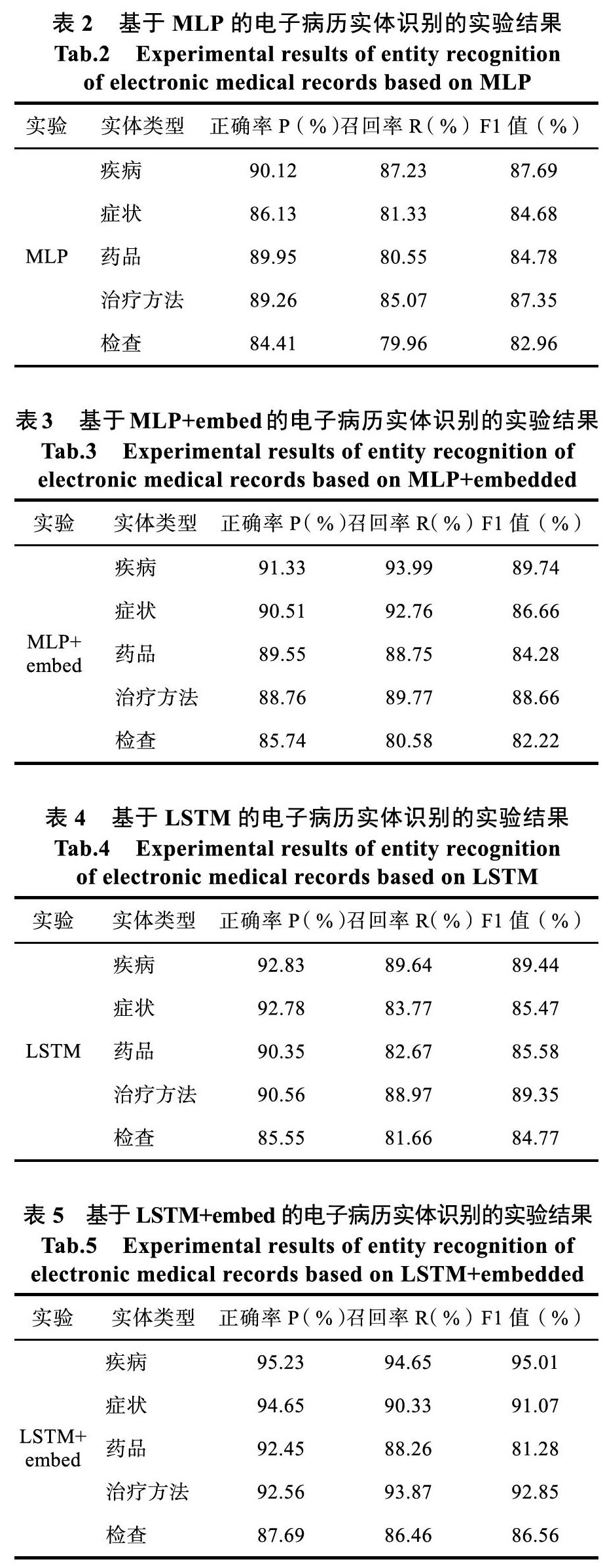 表 2　基于 MLP 的电子病历实体识别的实验结果
Tab.2　Experimental results of entity recognition of electronic medical records based on MLP

| 实验 | 实体类型 | 正确率 P（%） | 召回率 R（%） | F1 值（%） |
|---|---|---|---|---|
| MLP | 疾病 | 90.12 | 87.23 | 87.69 |
| | 症状 | 86.13 | 81.33 | 84.68 |
| | 药品 | 89.95 | 80.55 | 84.78 |
| | 治疗方法 | 89.26 | 85.07 | 87.35 |
| | 检查 | 84.41 | 79.96 | 82.96 |

表 3　基于 MLP+embed 的电子病历实体识别的实验结果
Tab.3　Experimental results of entity recognition of electronic medical records based on MLP+embedded

| 实验 | 实体类型 | 正确率 P（%） | 召回率 R（%） | F1 值（%） |
|---|---|---|---|---|
| MLP+ embed | 疾病 | 91.33 | 93.99 | 89.74 |
| | 症状 | 90.51 | 92.76 | 86.66 |
| | 药品 | 89.55 | 88.75 | 84.28 |
| | 治疗方法 | 88.76 | 89.77 | 88.66 |
| | 检查 | 85.74 | 80.58 | 82.22 |

表 4　基于 LSTM 的电子病历实体识别的实验结果
Tab.4　Experimental results of entity recognition of electronic medical records based on LSTM

| 实验 | 实体类型 | 正确率 P（%） | 召回率 R（%） | F1 值（%） |
|---|---|---|---|---|
| LSTM | 疾病 | 92.83 | 89.64 | 89.44 |
| | 症状 | 92.78 | 83.77 | 85.47 |
| | 药品 | 90.35 | 82.67 | 85.58 |
| | 治疗方法 | 90.56 | 88.97 | 89.35 |
| | 检查 | 85.55 | 81.66 | 84.77 |

表 5　基于 LSTM+embed 的电子病历实体识别的实验结果
Tab.5　Experimental results of entity recognition of electronic medical records based on LSTM+embedded

| 实验 | 实体类型 | 正确率 P（%） | 召回率 R（%） | F1 值（%） |
|---|---|---|---|---|
| LSTM+ embed | 疾病 | 95.23 | 94.65 | 95.01 |
| | 症状 | 94.65 | 90.33 | 91.07 |
| | 药品 | 92.45 | 88.26 | 81.28 |
| | 治疗方法 | 92.56 | 93.87 | 92.85 |
| | 检查 | 87.69 | 86.46 | 86.56 |